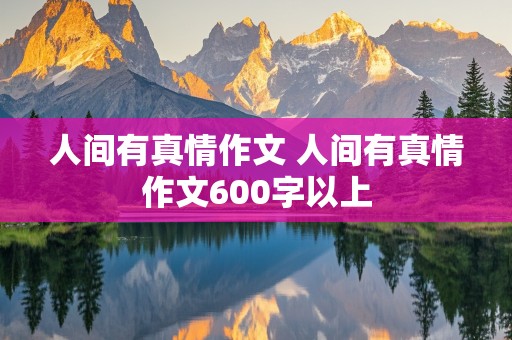 人间有真情作文 人间有真情作文600字以上